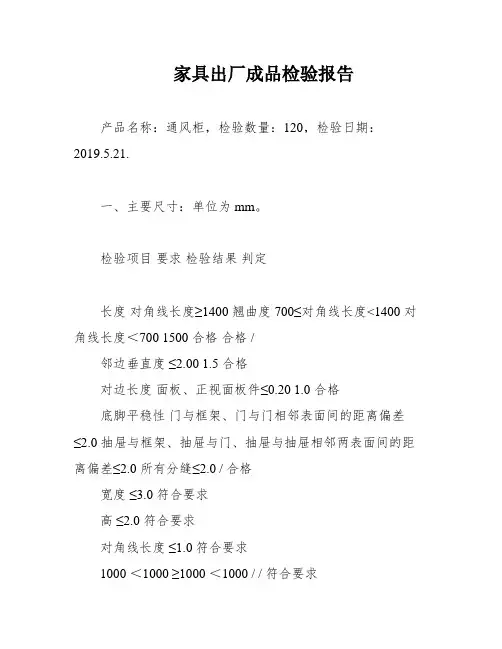 家具出厂成品检验报告

产品名称：通风柜，检验数量：120，检验日期：2019.5.21.

一、主要尺寸：单位为 mm。

检验项目 要求 检验结果 判定

长度 对角线长度≥1400 翘曲度 700≤对角线长度<1400 对角线长度＜700 1500 合格 合格 /
邻边垂直度 ≤2.00 1.5 合格
对边长度 面板、正视面板件≤0.20 1.0 合格
底脚平稳性 门与框架、门与门相邻表面间的距离偏差≤2.0 抽屉与框架、抽屉与门、抽屉与抽屉相邻两表面间的距离偏差≤2.0 所有分缝≤2.0 / 合格
宽度 ≤3.0 符合要求
高 ≤2.0 符合要求
对角线长度 ≤1.0 符合要求
1000 ＜1000 ≥1000 ＜1000 / / 符合要求